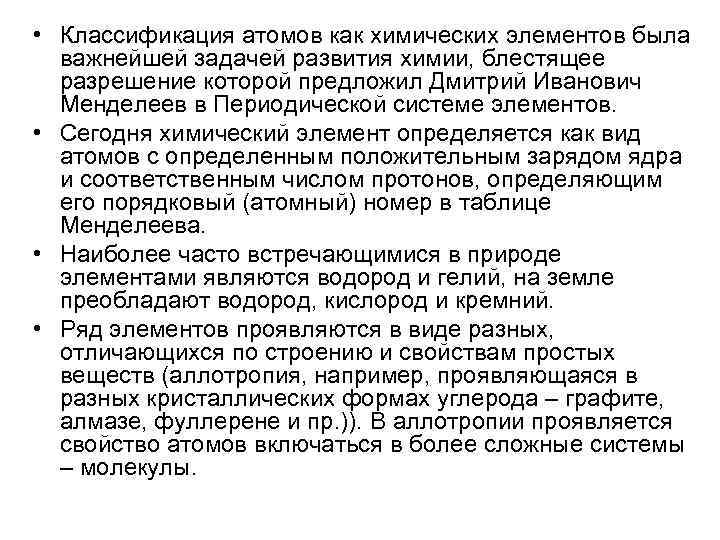 • Классификация атомов как химических элементов была важнейшей задачей развития химии, блестящее разрешение которой предложил Дмитрий Иванович Менделеев в Периодической системе элементов.

• Сегодня химический элемент определяется как вид атомов с определенным положительным зарядом ядра и соответственным числом протонов, определяющим его порядковый (атомный) номер в таблице Менделеева.

• Наиболее часто встречающимися в природе элементами являются водород и гелий, на земле преобладают водород, кислород и кремний.

• Ряд элементов проявляются в виде разных, отличающихся по строению и свойствам простых веществ (аллотропия, например, проявляющаяся в разных кристаллических формах углерода – графите, алмазе, фуллерене и пр.)). В аллотропии проявляется свойство атомов включаться в более сложные системы – молекулы.